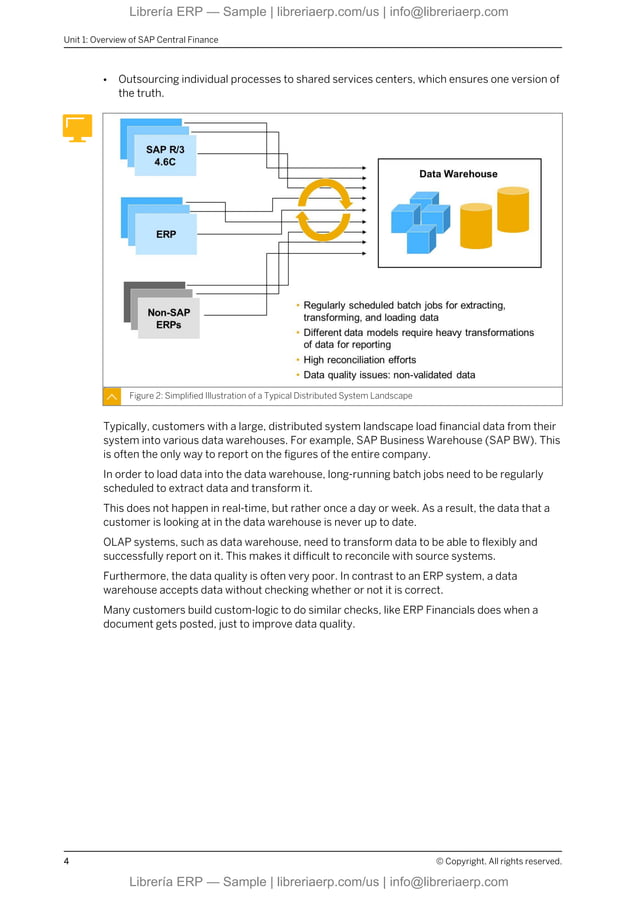 Librería ERP — Sample | libreriaerp.com/us | info@libreriaerp.com

Unit 1: Overview of SAP Central Finance

• Outsourcing individual processes to shared services centers, which ensures one version of the truth.

SAP R/3 4.6C

ERP

Non-SAP ERPs

Data Warehouse

• Regularly scheduled batch jobs for extracting, transforming, and loading data
• Different data models require heavy transformations of data for reporting
• High reconciliation efforts
• Data quality issues: non-validated data

Figure 2: Simplified Illustration of a Typical Distributed System Landscape

Typically, customers with a large, distributed system landscape load financial data from their system into various data warehouses. For example, SAP Business Warehouse (SAP BW). This is often the only way to report on the figures of the entire company.

In order to load data into the data warehouse, long-running batch jobs need to be regularly scheduled to extract data and transform it.

This does not happen in real-time, but rather once a day or week. As a result, the data that a customer is looking at in the data warehouse is never up to date.

OLAP systems, such as data warehouse, need to transform data to be able to flexibly and successfully report on it. This makes it difficult to reconcile with source systems.

Furthermore, the data quality is often very poor. In contrast to an ERP system, a data warehouse accepts data without checking whether or not it is correct.

Many customers build custom-logic to do similar checks, like ERP Financials does when a document gets posted, just to improve data quality.

4

© Copyright. All rights reserved.

Librería ERP — Sample | libreriaerp.com/us | info@libreriaerp.com